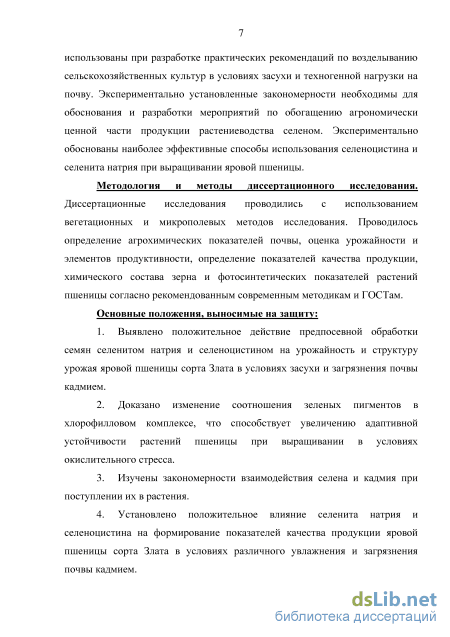 7

использованы при разработке практических рекомендаций по возделыванию сельскохозяйственных культур в условиях засухи и техногенной нагрузки на почву. Экспериментально установленные закономерности необходимы для обоснования и разработки мероприятий по обогащению агрономически ценной части продукции растениеводства селеном. Экспериментально обоснованы наиболее эффективные способы использования селеноцистина и селенита натрия при выращивании яровой пшеницы.

Методология и методы диссертационного исследования. Диссертационные исследования проводились с использованием вегетационных и микрополевых методов исследования. Проводилось определение агрохимических показателей почвы, оценка урожайности и элементов продуктивности, определение показателей качества продукции, химического состава зерна и фотосинтетических показателей растений пшеницы согласно рекомендованным современным методикам и ГОСТам.

Основные положения, выносимые на защиту:

1. Выявлено положительное действие предпосевной обработки семян селенитом натрия и селеноцистином на урожайность и структуру урожая яровой пшеницы сорта Злата в условиях засухи и загрязнения почвы кадмием.

2. Доказано изменение соотношения зеленых пигментов в хлорофилловом комплексе, что способствует увеличению адаптивной устойчивости растений пшеницы при выращивании в условиях окислительного стресса.

3. Изучены закономерности взаимодействия селена и кадмия при поступлении их в растения.

4. Установлено положительное влияние селенита натрия и селеноцистина на формирование показателей качества продукции яровой пшеницы сорта Злата в условиях различного увлажнения и загрязнения почвы кадмием.

dsLib.net
библиотека диссертаций